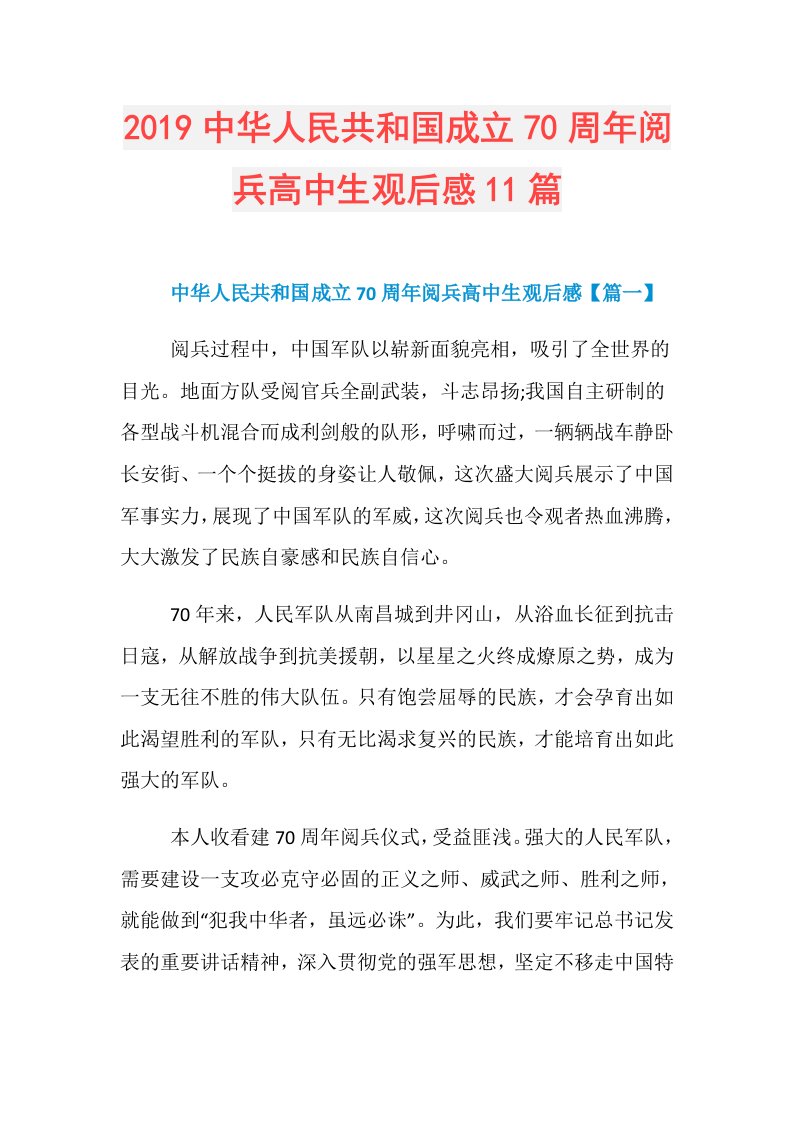 2019 中华人民共和国成立 70 周年阅兵高中生观后感 11 篇

中华人民共和国成立 70 周年阅兵高中生观后感【篇一】

阅兵过程中，中国军队以崭新面貌亮相，吸引了全世界的目光。地面方队受阅官兵全副武装，斗志昂扬;我国自主研制的各型战斗机混合而成利剑般的队形，呼啸而过，一辆辆战车静卧长安街、一个个挺拔的身姿让人敬佩，这次盛大阅兵展示了中国军事实力，展现了中国军队的军威，这次阅兵也令观者热血沸腾，大大激发了民族自豪感和民族自信心。

70 年来，人民军队从南昌城到井冈山，从浴血长征到抗击日寇，从解放战争到抗美援朝，以星星之火终成燎原之势，成为一支无往不胜的伟大队伍。只有饱尝屈辱的民族，才会孕育出如此渴望胜利的军队，只有无比渴求复兴的民族，才能培育出如此强大的军队。

本人收看建 70 周年阅兵仪式，受益匪浅。强大的人民军队，需要建设一支攻必克守必固的正义之师、威武之师、胜利之师，就能做到“犯我中华者，虽远必诛”。为此，我们要牢记总书记发表的重要讲话精神，深入贯彻党的强军思想，坚定不移走中国特